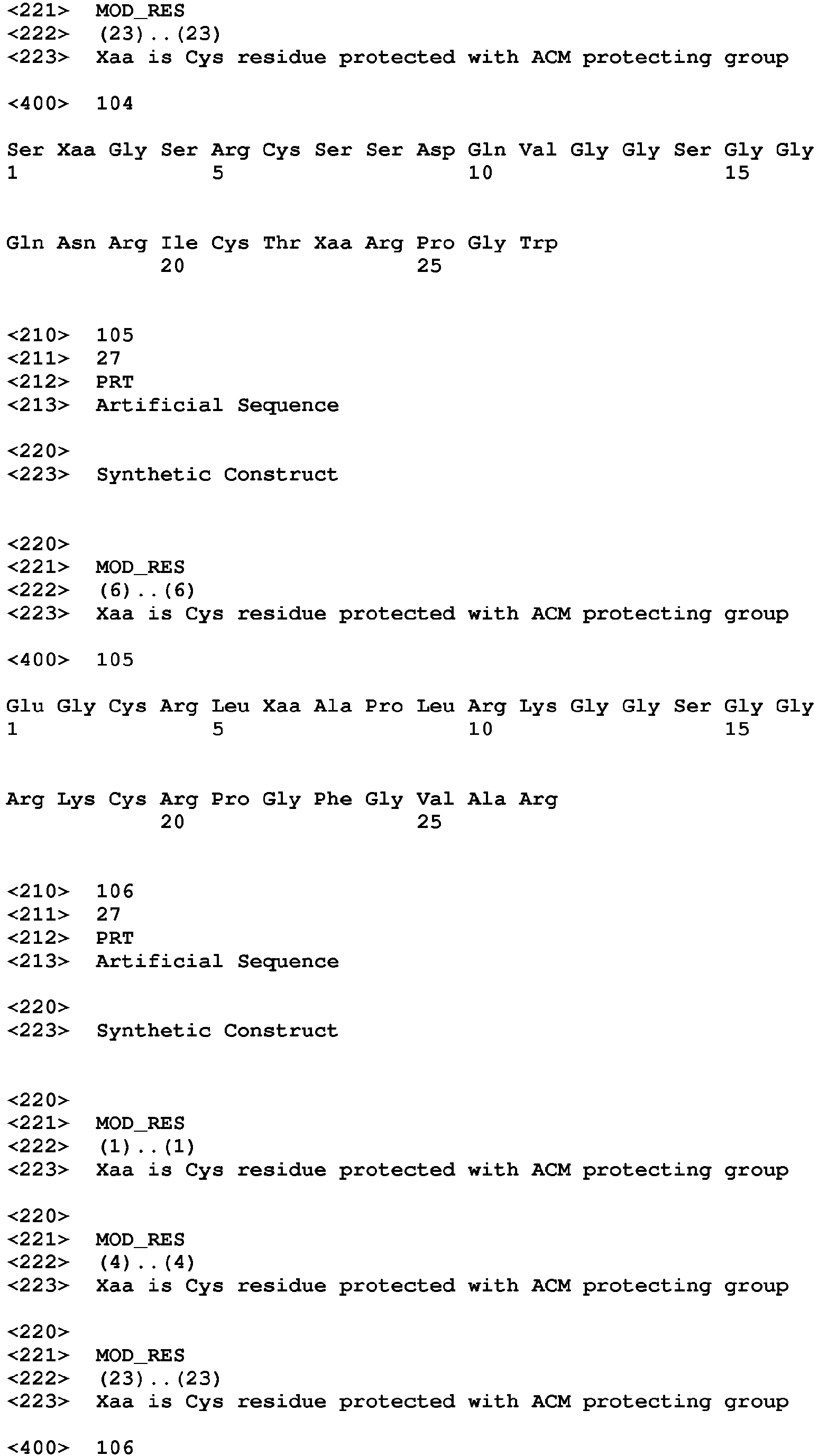 <221> MOD_RES
<222> (23)..(23)
<223> Xaa is Cys residue protected with ACM protecting group

<400> 104

Ser Xaa Gly Ser Arg Cys Ser Ser Asp Gln Val Gly Gly Ser Gly Gly
1 5 10 15

Gln Asn Arg Ile Cys Thr Xaa Arg Pro Gly Trp
20 25

<210> 105
<211> 27
<212> PRT
<213> Artificial Sequence

<220>
<223> Synthetic Construct

<220>
<221> MOD_RES
<222> (6)..(6)
<223> Xaa is Cys residue protected with ACM protecting group

<400> 105

Glu Gly Cys Arg Leu Xaa Ala Pro Leu Arg Lys Gly Gly Ser Gly Gly
1 5 10 15

Arg Lys Cys Arg Pro Gly Phe Gly Val Ala Arg
20 25

<210> 106
<211> 27
<212> PRT
<213> Artificial Sequence

<220>
<223> Synthetic Construct

<220>
<221> MOD_RES
<222> (1)..(1)
<223> Xaa is Cys residue protected with ACM protecting group

<220>
<221> MOD_RES
<222> (4)..(4)
<223> Xaa is Cys residue protected with ACM protecting group

<220>
<221> MOD_RES
<222> (23)..(23)
<223> Xaa is Cys residue protected with ACM protecting group

<400> 106